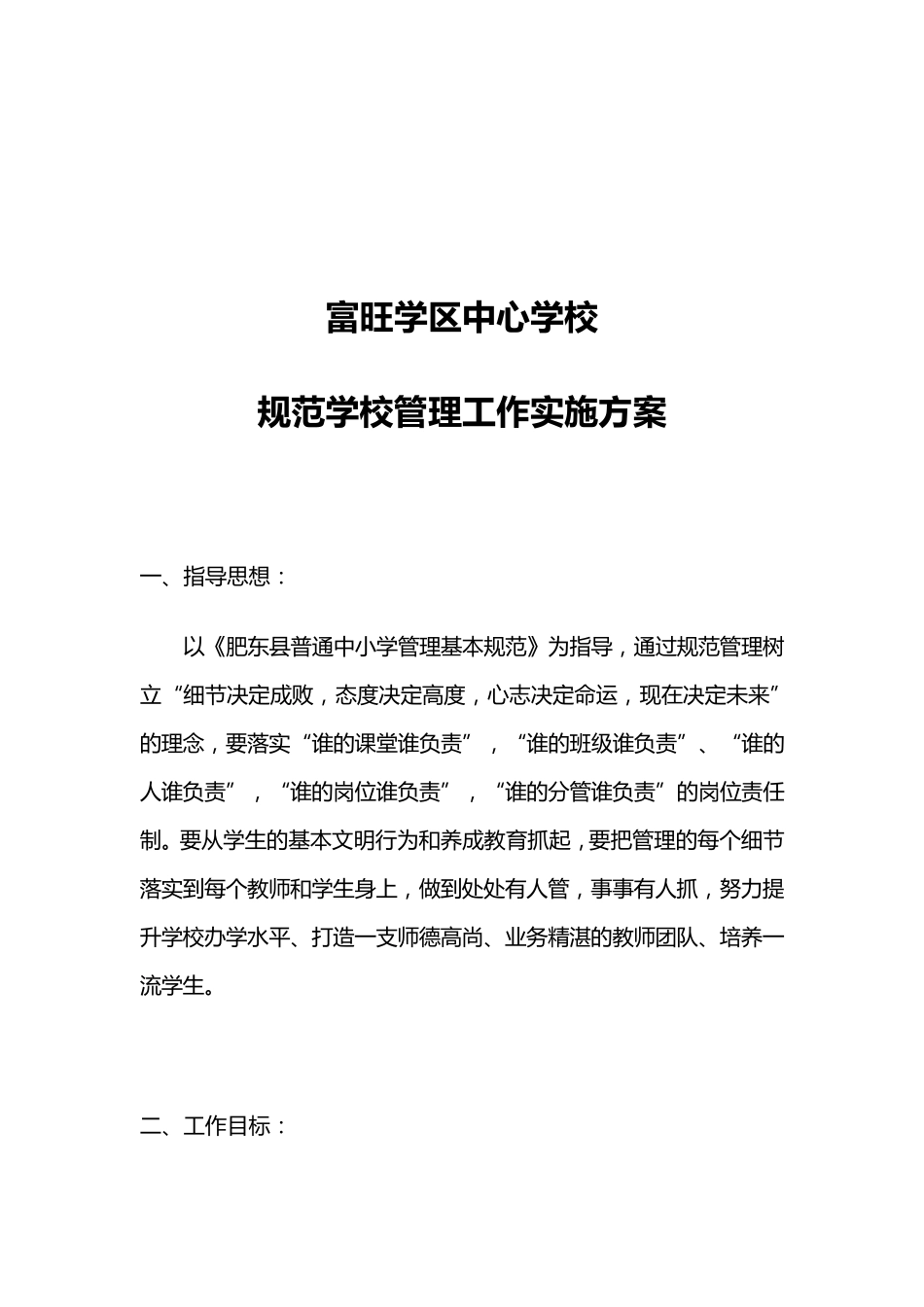 富旺学区中心学校

规范学校管理工作实施方案

一、指导思想：

以《肥东县普通中小学管理基本规范》为指导，通过规范管理树立“细节决定成败，态度决定高度，心志决定命运，现在决定未来”的理念，要落实“谁的课堂谁负责”，“谁的班级谁负责”、“谁的人谁负责”，“谁的岗位谁负责”，“谁的分管谁负责”的岗位责任制。要从学生的基本文明行为和养成教育抓起，要把管理的每个细节落实到每个教师和学生身上，做到处处有人管，事事有人抓，努力提升学校办学水平、打造一支师德高尚、业务精湛的教师团队、培养一流学生。

二、工作目标：